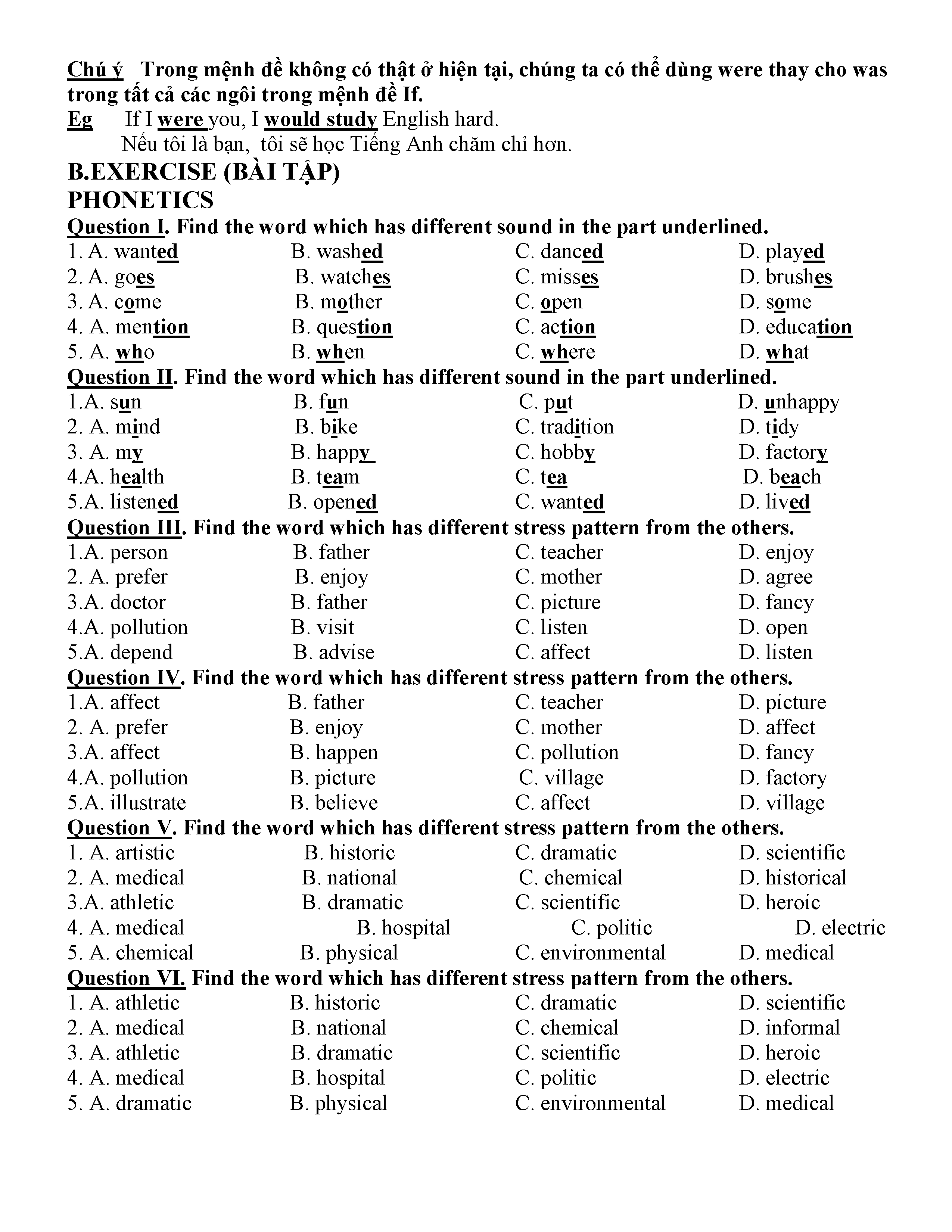 Chú ý Trong mệnh đề không có thật ở hiện tại, chúng ta có thể dùng were thay cho was trong tất cả các ngôi trong mệnh đề If.
Eg If I were you, I would study English hard.
Nếu tôi là bạn, tôi sẽ học Tiếng Anh chăm chỉ hơn.

B.EXERCISE (BÀI TẬP)
PHONETICS
Question I. Find the word which has different sound in the part underlined.
1. A. wanted B. washed C. danced D. played
2. A. goes B. watches C. misses D. brushes
3. A. come B. mother C. open D. some
4. A. mention B. question C. action D. education
5. A. who B. when C. where D. what
Question II. Find the word which has different sound in the part underlined.
1.A. sun B. fun C. put D. unhappy
2. A. mind B. bike C. tradition D. tidy
3. A. my B. happy C. hobby D. factory
4.A. health B. team C. tea D. beach
5.A. listened B. opened C. wanted D. lived
Question III. Find the word which has different stress pattern from the others.
1.A. person B. father C. teacher D. enjoy
2. A. prefer B. enjoy C. mother D. agree
3.A. doctor B. father C. picture D. fancy
4.A. pollution B. visit C. listen D. open
5.A. depend B. advise C. affect D. listen
Question IV. Find the word which has different stress pattern from the others.
1.A. affect B. father C. teacher D. picture
2. A. prefer B. enjoy C. mother D. affect
3.A. affect B. happen C. pollution D. fancy
4.A. pollution B. picture C. village D. factory
5.A. illustrate B. believe C. affect D. village
Question V. Find the word which has different stress pattern from the others.
1. A. artistic B. historic C. dramatic D. scientific
2. A. medical B. national C. chemical D. historical
3.A. athletic B. dramatic C. scientific D. heroic
4. A. medical B. hospital C. politic D. electric
5. A. chemical B. physical C. environmental D. medical
Question VI. Find the word which has different stress pattern from the others.
1. A. athletic B. historic C. dramatic D. scientific
2. A. medical B. national C. chemical D. informal
3. A. athletic B. dramatic C. scientific D. heroic
4. A. medical B. hospital C. politic D. electric
5. A. dramatic B. physical C. environmental D. medical